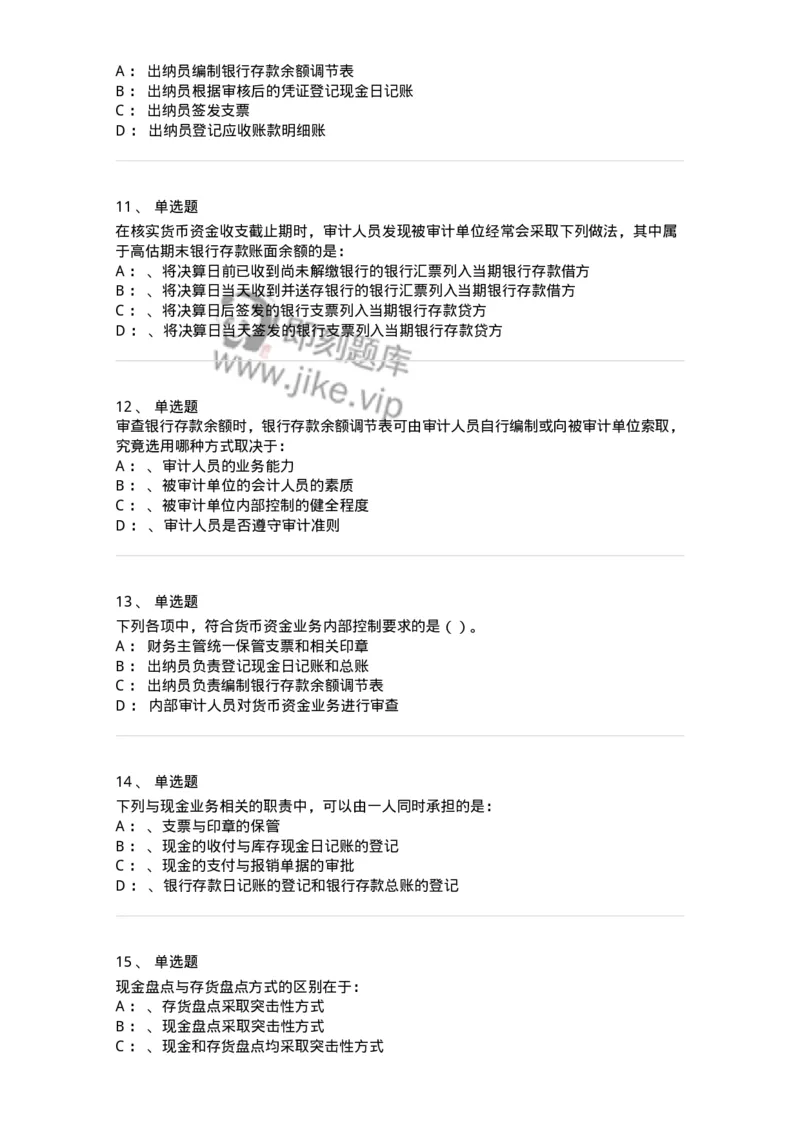 A： 出纳员编制银行存款余额调节表
B： 出纳员根据审核后的凭证登记现金日记账
C： 出纳员签发支票
D： 出纳员登记应收账款明细账

11、 单选题
在核实货币资金收支截止期时，审计人员发现被审计单位经常会采取下列做法，其中属于高估期末银行存款账面余额的是：
A： 、将决算日前已收到尚未解缴银行的银行汇票列入当期银行存款借方
B： 、将决算日当天收到并送存银行的银行汇票列入当期银行存款借方
C： 、将决算日后签发的银行支票列入当期银行存款贷方
D： 、将决算日当天签发的银行支票列入当期银行存款贷方

即刻题库
www.jike.vip

12、 单选题
审查银行存款余额时，银行存款余额调节表可由审计人员自行编制或向被审计单位索取，究竟选用哪种方式取决于：
A： 、审计人员的业务能力
B： 、被审计单位的会计人员的素质
C： 、被审计单位内部控制的健全程度
D： 、审计人员是否遵守审计准则

13、 单选题
下列各项中，符合货币资金业务内部控制要求的是（ ）。
A： 财务主管统一保管支票和相关印章
B： 出纳员负责登记现金日记账和总账
C： 出纳员负责编制银行存款余额调节表
D： 内部审计人员对货币资金业务进行审查

14、 单选题
下列与现金业务相关的职责中，可以由一人同时承担的是：
A： 、支票与印章的保管
B： 、现金的收付与库存现金日记账的登记
C： 、现金的支付与报销单据的审批
D： 、银行存款日记账的登记和银行存款总账的登记

15、 单选题
现金盘点与存货盘点方式的区别在于：
A： 、存货盘点采取突击性方式
B： 、现金盘点采取突击性方式
C： 、现金和存货盘点均采取突击性方式